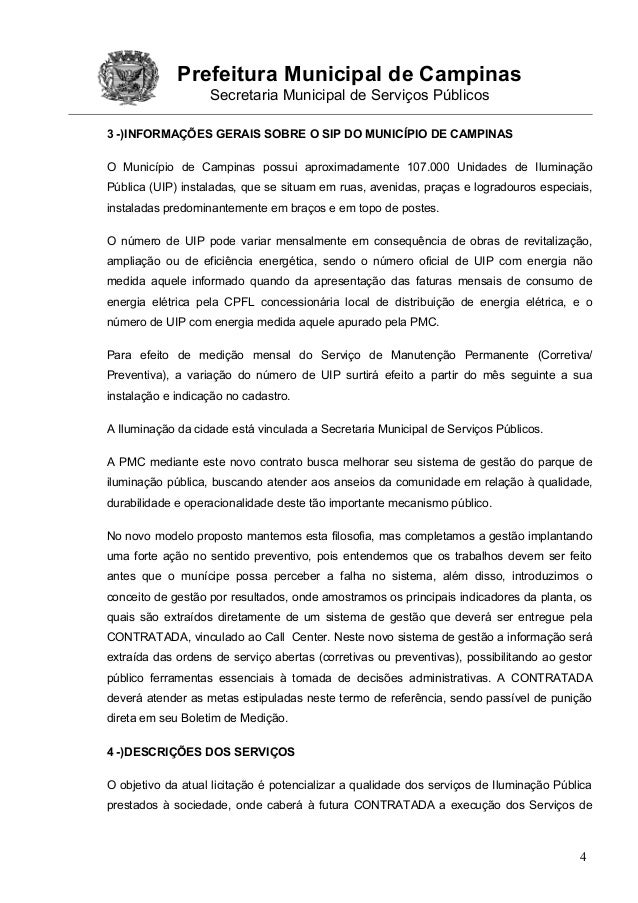 Prefeitura Municipal de Campinas
Secretaria Municipal de Serviços Públicos

3 -)INFORMAÇÕES GERAIS SOBRE O SIP DO MUNICÍPIO DE CAMPINAS

O Município de Campinas possui aproximadamente 107.000 Unidades de Iluminação Pública (UIP) instaladas, que se situam em ruas, avenidas, praças e logradouros especiais, instaladas predominantemente em braços e em topo de postes.

O número de UIP pode variar mensalmente em consequência de obras de revitalização, ampliação ou de eficiência energética, sendo o número oficial de UIP com energia não medida aquele informado quando da apresentação das faturas mensais de consumo de energia elétrica pela CPFL concessionária local de distribuição de energia elétrica, e o número de UIP com energia medida aquele apurado pela PMC.

Para efeito de medição mensal do Serviço de Manutenção Permanente (Corretiva/ Preventiva), a variação do número de UIP surtirá efeito a partir do mês seguinte a sua instalação e indicação no cadastro.

A Iluminação da cidade está vinculada a Secretaria Municipal de Serviços Públicos.

A PMC mediante este novo contrato busca melhorar seu sistema de gestão do parque de iluminação pública, buscando atender aos anseios da comunidade em relação à qualidade, durabilidade e operacionalidade deste tão importante mecanismo público.

No novo modelo proposto mantemos esta filosofia, mas completamos a gestão implantando uma forte ação no sentido preventivo, pois entendemos que os trabalhos devem ser feito antes que o munícipe possa perceber a falha no sistema, além disso, introduzimos o conceito de gestão por resultados, onde amostramos os principais indicadores da planta, os quais são extraídos diretamente de um sistema de gestão que deverá ser entregue pela CONTRATADA, vinculado ao Call Center. Neste novo sistema de gestão a informação será extraída das ordens de serviço abertas (corretivas ou preventivas), possibilitando ao gestor público ferramentas essenciais à tomada de decisões administrativas. A CONTRATADA deverá atender as metas estipuladas neste termo de referência, sendo passível de punição direta em seu Boletim de Medição.

4 -)DESCRIÇÕES DOS SERVIÇOS

O objetivo da atual licitação é potencializar a qualidade dos serviços de Iluminação Pública prestados à sociedade, onde caberá à futura CONTRATADA a execução dos Serviços de

4